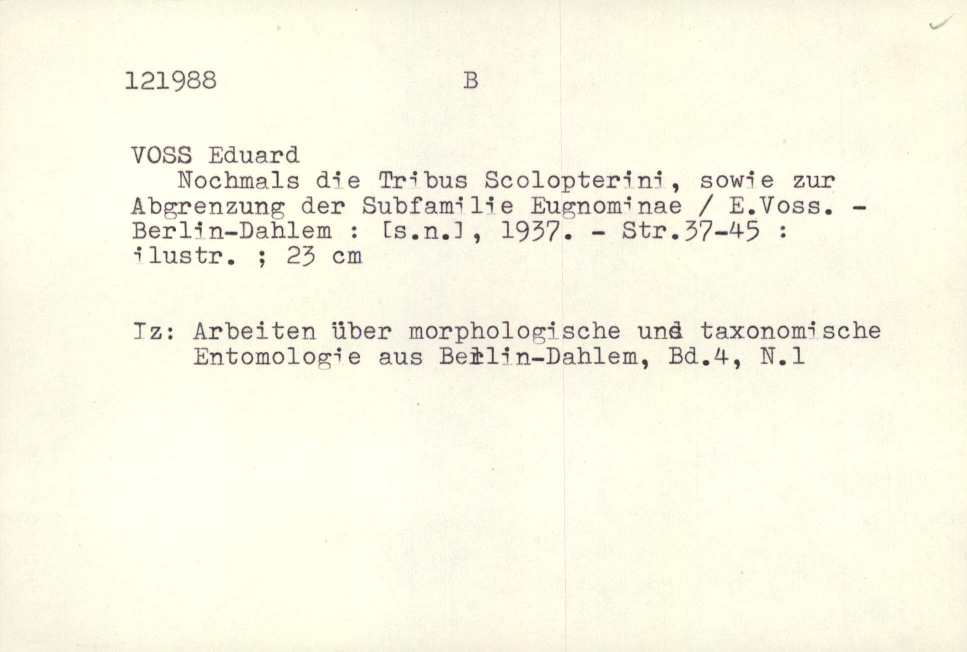 121988 B

VOSS Eduard
Nochmals die Tribus Scolopterini, sowie zur Abgrenzung der Subfamilie Eugnominae / E.Voss. - Berlin-Dahlem : [s.n.], 1937. - Str.37-45 : ilustr. ; 23 cm

Iz: Arbeiten über morphologische und taxonomische Entomologie aus Berlin-Dahlem, Bd.4, N.1